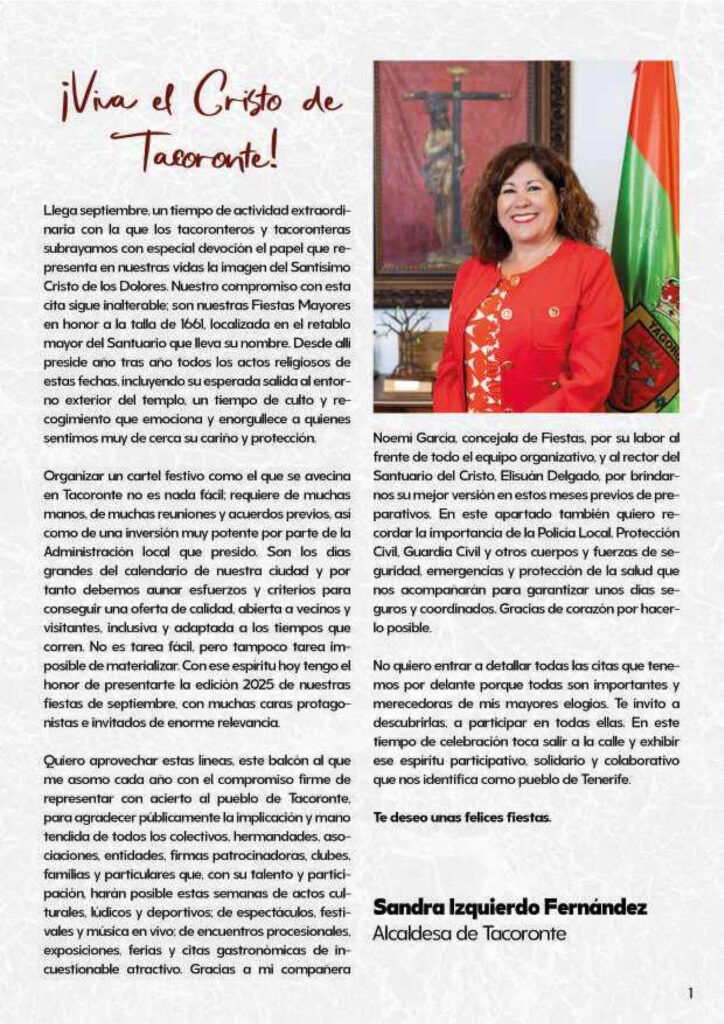 ¡Viva el Cristo de Tacoronte!

Llega septiembre, un tiempo de actividad extraordinaria con la que los tacoronteros y tacoronteras subrayamos con especial devoción el papel que representa en nuestras vidas la imagen del Santísimo Cristo de los Dolores. Nuestro compromiso con esta cita sigue inalterable; son nuestras Fiestas Mayores en honor a la talla de 1661, localizada en el retablo mayor del Santuario que lleva su nombre. Desde allí preside año tras año todos los actos religiosos de estas fechas, incluyendo su esperada salida al entorno exterior del templo, un tiempo de culto y recogimiento que emociona y enorgullece a quienes sentimos muy de cerca su cariño y protección.

Organizar un cartel festivo como el que se avecina en Tacoronte no es nada fácil; requiere de muchas manos, de muchas reuniones y acuerdos previos, así como de una inversión muy potente por parte de la Administración local que presido. Son los días grandes del calendario de nuestra ciudad y por tanto debemos aunar esfuerzos y criterios para conseguir una oferta de calidad, abierta a vecinos y visitantes, inclusiva y adaptada a los tiempos que corren. No es tarea fácil, pero tampoco tarea imposible de materializar. Con ese espíritu hoy tengo el honor de presentarte la edición 2025 de nuestras fiestas de septiembre, con muchas caras protagonistas e invitados de enorme relevancia.

Quiero aprovechar estas líneas, este balcón al que me asomo cada año con el compromiso firme de representar con acierto al pueblo de Tacoronte, para agradecer públicamente la implicación y mano tendida de todos los colectivos, hermandades, asociaciones, entidades, firmas patrocinadoras, clubes, familias y particulares que, con su talento y participación, harán posible estas semanas de actos culturales, lúdicos y deportivos; de espectáculos, festivales y música en vivo; de encuentros procesionales, exposiciones, ferias y citas gastronómicas de incuestionable atractivo. Gracias a mi compañera Noemí García, concejala de Fiestas, por su labor al frente de todo el equipo organizativo, y al rector del Santuario del Cristo, Elisuán Delgado, por brindarnos su mejor versión en estos meses previos de preparativos. En este apartado también quiero recordar la importancia de la Policía Local, Protección Civil, Guardia Civil y otros cuerpos y fuerzas de seguridad, emergencias y protección de la salud que nos acompañarán para garantizar unos días seguros y coordinados. Gracias de corazón por hacerlo posible.

No quiero entrar a detallar todas las citas que tenemos por delante porque todas son importantes y merecedoras de mis mayores elogios. Te invito a descubrirlas, a participar en todas ellas. En este tiempo de celebración toca salir a la calle y exhibir ese espíritu participativo, solidario y colaborativo que nos identifica como pueblo de Tenerife.

Te deseo unas felices fiestas.

Sandra Izquierdo Fernández
Alcaldesa de Tacoronte

1